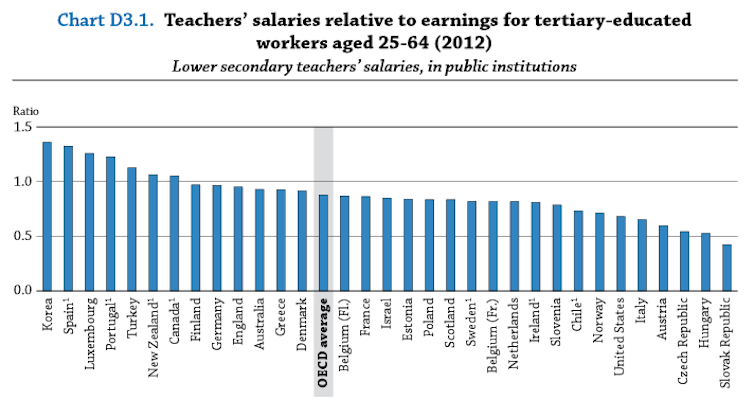 Chart D3.1. Teachers' salaries relative to earnings for tertiary-educated workers aged 25-64 (2012)

Lower secondary teachers' salaries, in public institutions

Ratio
1.5
1.0
0.5
0.0

Korea
Spain$^1$
Luxembourg
Portugal$^1$
Turkey
New Zealand$^1$
Canada$^1$
Finland
Germany
England
Australia
Greece
Denmark
OECD average
Belgium (Fl.)
France
Israel
Estonia
Poland
Scotland
Sweden$^1$
Belgium (Fr.)
Netherlands
Ireland$^1$
Slovenia
Chile$^1$
Norway
United States
Italy
Austria
Czech Republic
Hungary
Slovak Republic